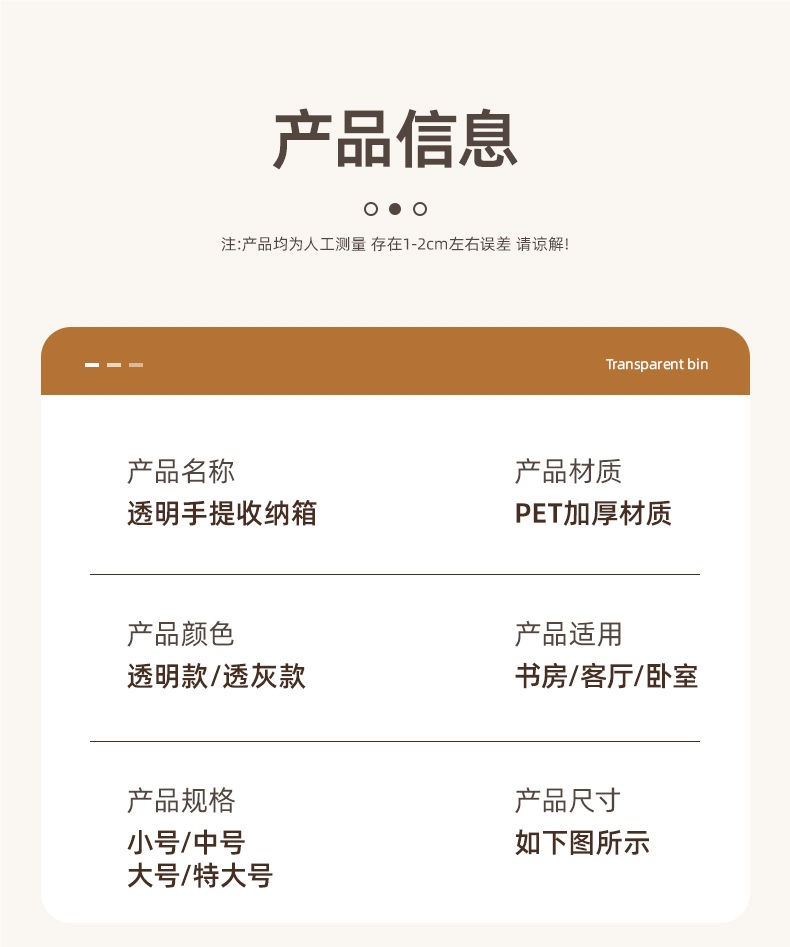 产品信息

注:产品均为人工测量 存在1-2cm左右误差 请谅解!

Transparent bin

产品名称
透明手提收纳箱

产品材质
PET加厚材质

产品颜色
透明款/透灰款

产品适用
书房/客厅/卧室

产品规格
小号/中号
大号/特大号

产品尺寸
如下图所示